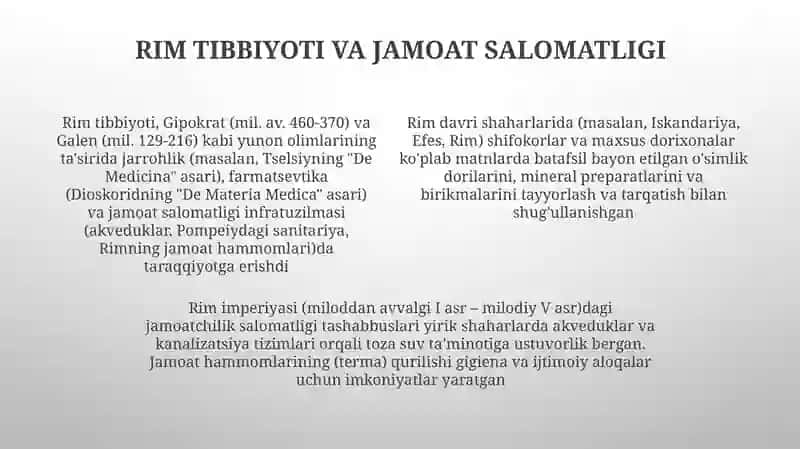 RIM TIBBIYOTI VA JAMOAT SALOMATLIGI

Rim tibbiyoti, Gipokrat (mil. av. 460-370) va Galen (mil. 129-216) kabi yunon olimlarining ta'sirida jarrohlik (masalan, Tselsiyning "De Medicina" asari), farmatsevtika (Dioskoridning "De Materia Medica" asari) va jamoat salomatligi infratuzilmasi (akveduklar, Pompeiydagi sanitariya, Rimning jamoat hammomlari)da taraqqiyotga erishdi

Rim davri shaharlarida (masalan, Iskandariya, Efes, Rim) shifokorlar va maxsus dorixonalar ko'plab matnlarda batafsil bayon etilgan o'simlik dorilarini, mineral preparatlarini va birikmalarini tayyorlash va tarqatish bilan shug'ullanishgan

Rim imperiyasi (miloddan avvalgi I asr – milodiy V asr)dagi jamoatchilik salomatligi tashabbuslari yirik shaharlarda akveduklar va kanalizatsiya tizimlari orqali toza suv ta'minotiga ustuvorlik bergan. Jamoat hammomlarining (terma) qurilishi gigiena va ijtimoiy aloqalar uchun imkoniyatlar yaratgan